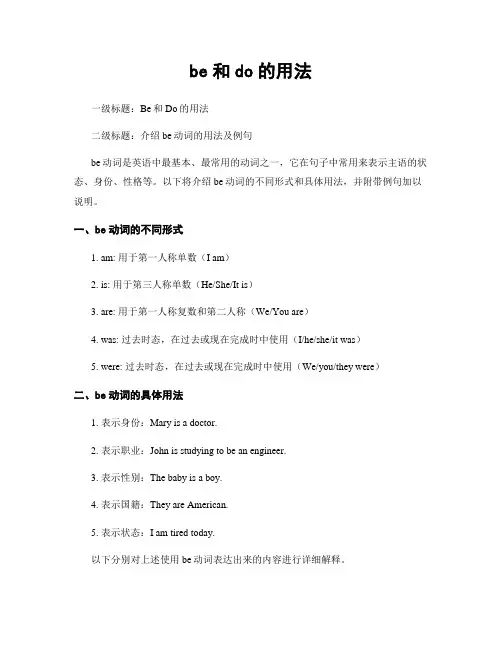 be 和 do 的用法

一级标题：Be 和 Do 的用法

二级标题：介绍 be 动词的用法及例句

be 动词是英语中最基本、最常用的动词之一，它在句子中常用来表示主语的状态、身份、性格等。以下将介绍 be 动词的不同形式和具体用法，并附带例句加以说明。

一、be 动词的不同形式

1. am: 用于第一人称单数（I am）

2. is: 用于第三人称单数（He/She/It is）

3. are: 用于第一人称复数和第二人称（We/You are）

4. was: 过去时态，在过去或现在完成时中使用（I/he/she/it was）

5. were: 过去时态，在过去或现在完成时中使用（We/you/they were）

二、be 动词的具体用法

1. 表示身份：Mary is a doctor.

2. 表示职业：John is studying to be an engineer.

3. 表示性别：The baby is a boy.

4. 表示国籍：They are American.

5. 表示状态：I am tired today.

以下分别对上述使用 be 动词表达出来的内容进行详细解释。